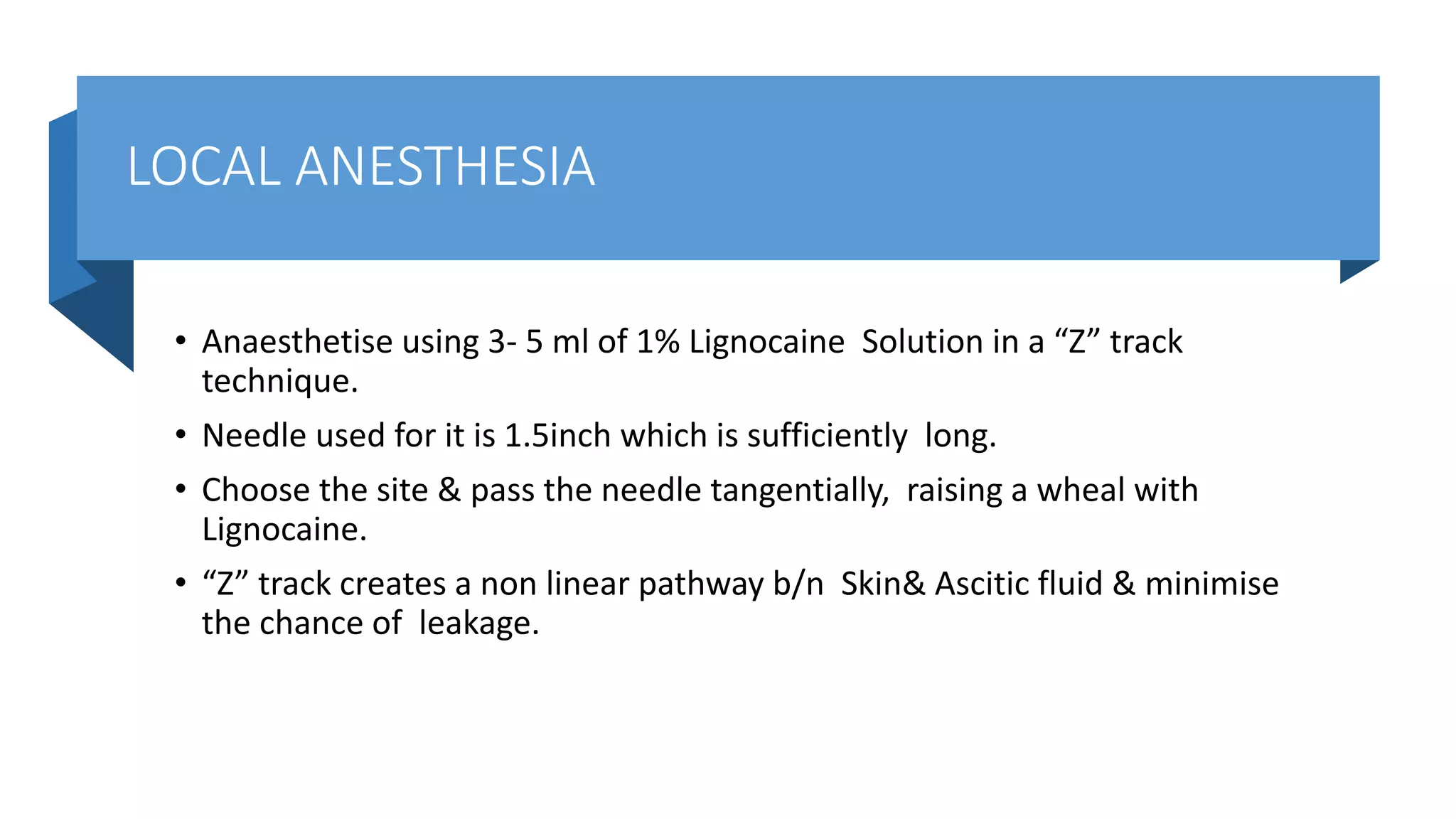 LOCAL ANESTHESIA

• Anaesthetise using 3- 5 ml of 1% Lignocaine Solution in a “Z” track technique.

• Needle used for it is 1.5inch which is sufficiently long.

• Choose the site & pass the needle tangentially, raising a wheal with Lignocaine.

• “Z” track creates a non linear pathway b/n Skin& Ascitic fluid & minimise the chance of leakage.